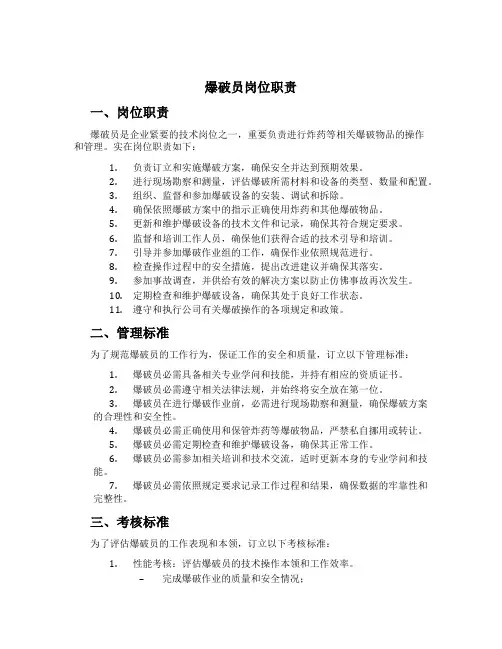 爆破员岗位职责

一、岗位职责

爆破员是企业紧要的技术岗位之一，重要负责进行炸药等相关爆破物品的操作和管理。实在岗位职责如下：

1. 负责订立和实施爆破方案，确保安全并达到预期效果。
2. 进行现场勘察和测量，评估爆破所需材料和设备的类型、数量和配置。
3. 组织、监督和参加爆破设备的安装、调试和拆除。
4. 确保依照爆破方案中的指示正确使用炸药和其他爆破物品。
5. 更新和维护爆破设备的技术文件和记录，确保其符合规定要求。
6. 监督和培训工作人员，确保他们获得合适的技术引导和培训。
7. 引导并参加爆破作业组的工作，确保作业依照规范进行。
8. 检查操作过程中的安全措施，提出改进建议并确保其落实。
9. 参加事故调查，并供给有效的解决方案以防止仿佛事故再次发生。
10. 定期检查和维护爆破设备，确保其处于良好工作状态。
11. 遵守和执行公司有关爆破操作的各项规定和政策。

二、管理标准

为了规范爆破员的工作行为，保证工作的安全和质量，订立以下管理标准：

1. 爆破员必需具备相关专业学问和技能，并持有相应的资质证书。
2. 爆破员必需遵守相关法律法规，并始终将安全放在第一位。
3. 爆破员在进行爆破作业前，必需进行现场勘察和测量，确保爆破方案的合理性和安全性。
4. 爆破员必需正确使用和保管炸药等爆破物品，严禁私自挪用或转让。
5. 爆破员必需定期检查和维护爆破设备，确保其正常工作。
6. 爆破员必需参加相关培训和技术交流，适时更新本身的专业学问和技能。
7. 爆破员必需依照规定要求记录工作过程和结果，确保数据的牢靠性和完整性。

三、考核标准

为了评估爆破员的工作表现和本领，订立以下考核标准：

1. 性能考核：评估爆破员的技术操作本领和工作效率。
– 完成爆破作业的质量和安全情况；